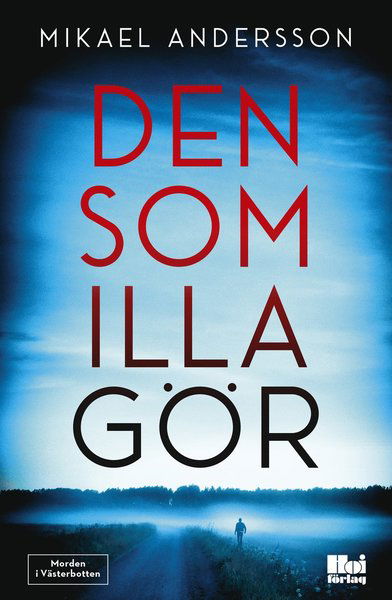 MIKAEL ANDERSSON

DEN SOM ILLA GÖR

Morden i Västerbotten

Hoi förlag